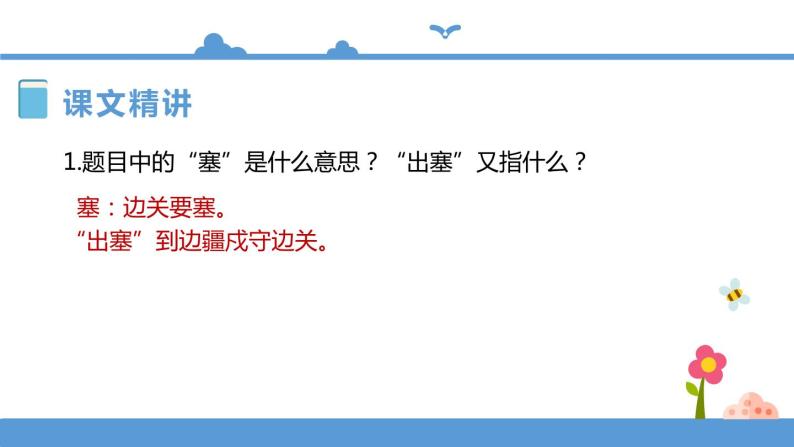 课文精讲

1.题目中的“塞”是什么意思？“出塞”又指什么？

塞：边关要塞。
“出塞”到边疆戍守边关。